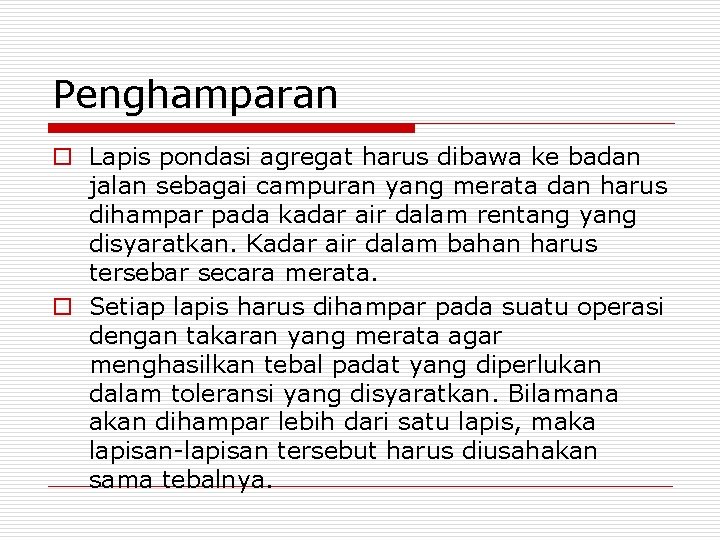 Penghamparan

Lapis pondasi agregat harus dibawa ke badan jalan sebagai campuran yang merata dan harus dihampar pada kadar air dalam rentang yang disyaratkan. Kadar air dalam bahan harus tersebar secara merata.

Setiap lapis harus dihampar pada suatu operasi dengan takaran yang merata agar menghasilkan tebal padat yang diperlukan dalam toleransi yang disyaratkan. Bilamana akan dihampar lebih dari satu lapis, maka lapisan-lapisan tersebut harus diusahakan sama tebalnya.